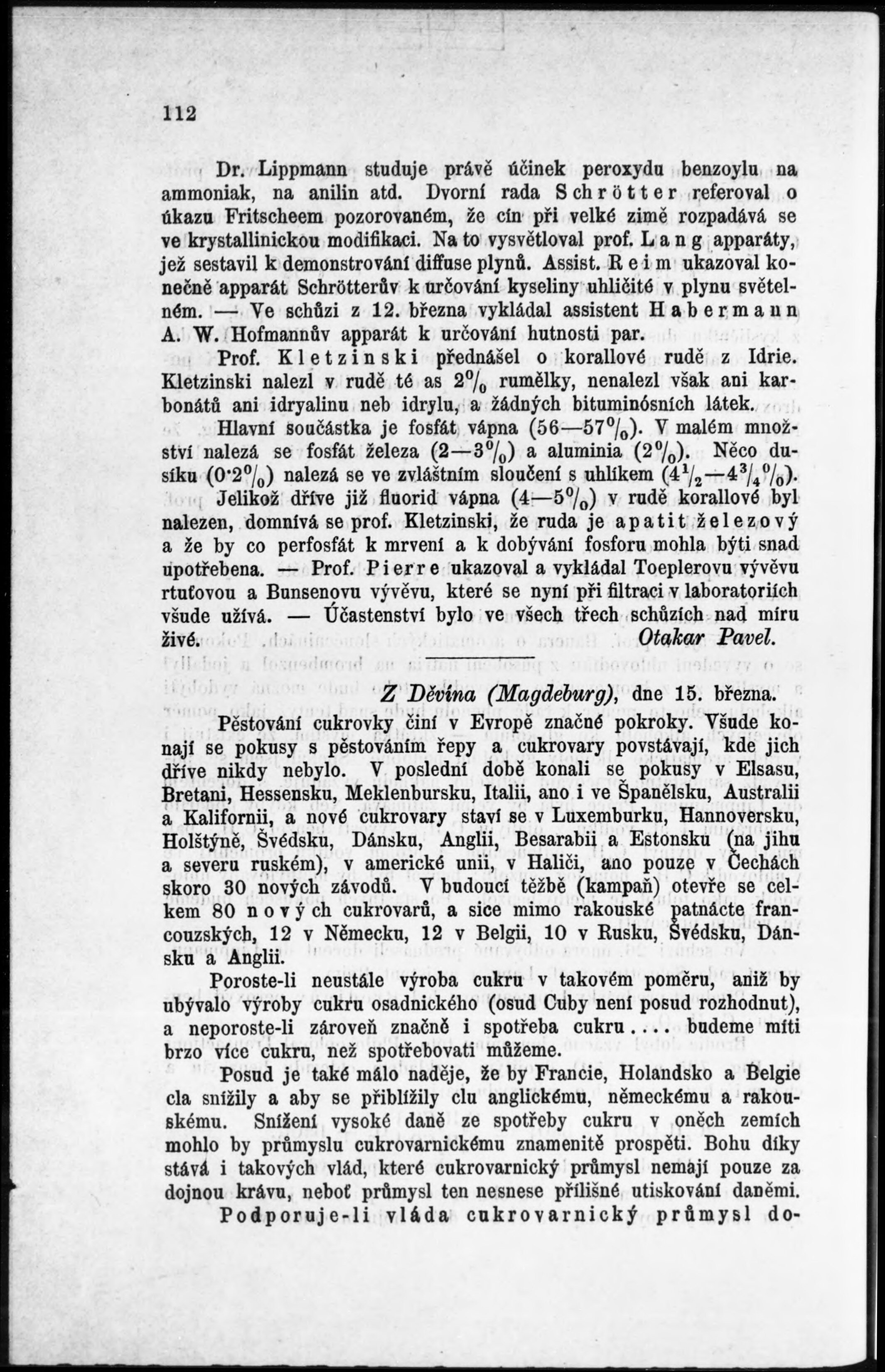 112

Dr. Lippmann studuje právě účinek peroxydu benzoylu na ammoniak, na anilin atd. Dvorní rada Schrötter referoval o úkazu Fritscheem pozorovaném, že cín při velké zimě rozpadává se ve krystallinickou modifikaci. Na to vysvětloval prof. Lang apparáty, jež sestavil k demonstrování diffuse plynů. Assist. Reim ukazoval konečně apparát Schrötterův k určování kyseliny uhličité v plynu světelném. — Ve schůzi z 12. března vykládal assistent Habermann A. W. Hofmannův apparát k určování hutnosti par.

Prof. Kletzinski přednášel o korallové rudě z Idrie. Kletzinski nalezl v rudě té as 2% rumělky, nenalezl však ani karbonátů ani idryalinu neb idrylu, a žádných bituminósních látek.

Hlavní součástka je fosfát vápna (56—57%). V malém množství nalezá se fosfát železa (2—3%) a aluminia (2%). Něco dusíku (0·2%) nalezá se ve zvláštním sloučení s uhlíkem ($4\frac{1}{2}$—$4\frac{3}{4}$%).

Jelikož dříve již fluorid vápna (4—5%) v rudě korallové byl nalezen, domnívá se prof. Kletzinski, že ruda je apatit železový a že by co perfosfát k mrvení a k dobývání fosforu mohla býti snad upotřebena. — Prof. Pierre ukazoval a vykládal Toeplerovu vývěvu rtuťovou a Bunsenovu vývěvu, které se nyní při filtraci v laboratoriích všude užívá. — Účastenství bylo ve všech třech schůzích nad míru živé.
Otakar Pavel.

Z Děvína (Magdeburg), dne 15. března.

Pěstování cukrovky činí v Evropě značné pokroky. Všude konají se pokusy s pěstováním řepy a cukrovary povstávají, kde jich dříve nikdy nebylo. V poslední době konali se pokusy v Elsasu, Bretani, Hessensku, Meklenbursku, Italii, ano i ve Španělsku, Australii a Kalifornii, a nové cukrovary staví se v Luxemburku, Hannoversku, Holštýně, Švédsku, Dánsku, Anglii, Besarabii a Estonsku (na jihu a severu ruském), v americké unii, v Haliči, ano pouze v Čechách skoro 30 nových závodů. V budoucí těžbě (kampaň) otevře se celkem 80 nových cukrovarů, a sice mimo rakouské patnácte francouzských, 12 v Německu, 12 v Belgii, 10 v Rusku, Švédsku, Dánsku a Anglii.

Poroste-li neustále výroba cukru v takovém poměru, aniž by ubývalo výroby cukru osadnického (osud Cuby není posud rozhodnut), a neporoste-li zároveň značně i spotřeba cukru.... budeme míti brzo více cukru, než spotřebovati můžeme.

Posud je také málo naděje, že by Francie, Holandsko a Belgie cla snížily a aby se přiblížily clu anglickému, německému a rakouskému. Snížení vysoké daně ze spotřeby cukru v oněch zemích mohlo by průmyslu cukrovarnickému znamenitě prospěti. Bohu díky stává i takových vlád, které cukrovarnický průmysl nemají pouze za dojnou krávu, neboť průmysl ten nesnese přílišné utiskování daněmi.

Podporuje-li vláda cukrovarnický průmysl do-